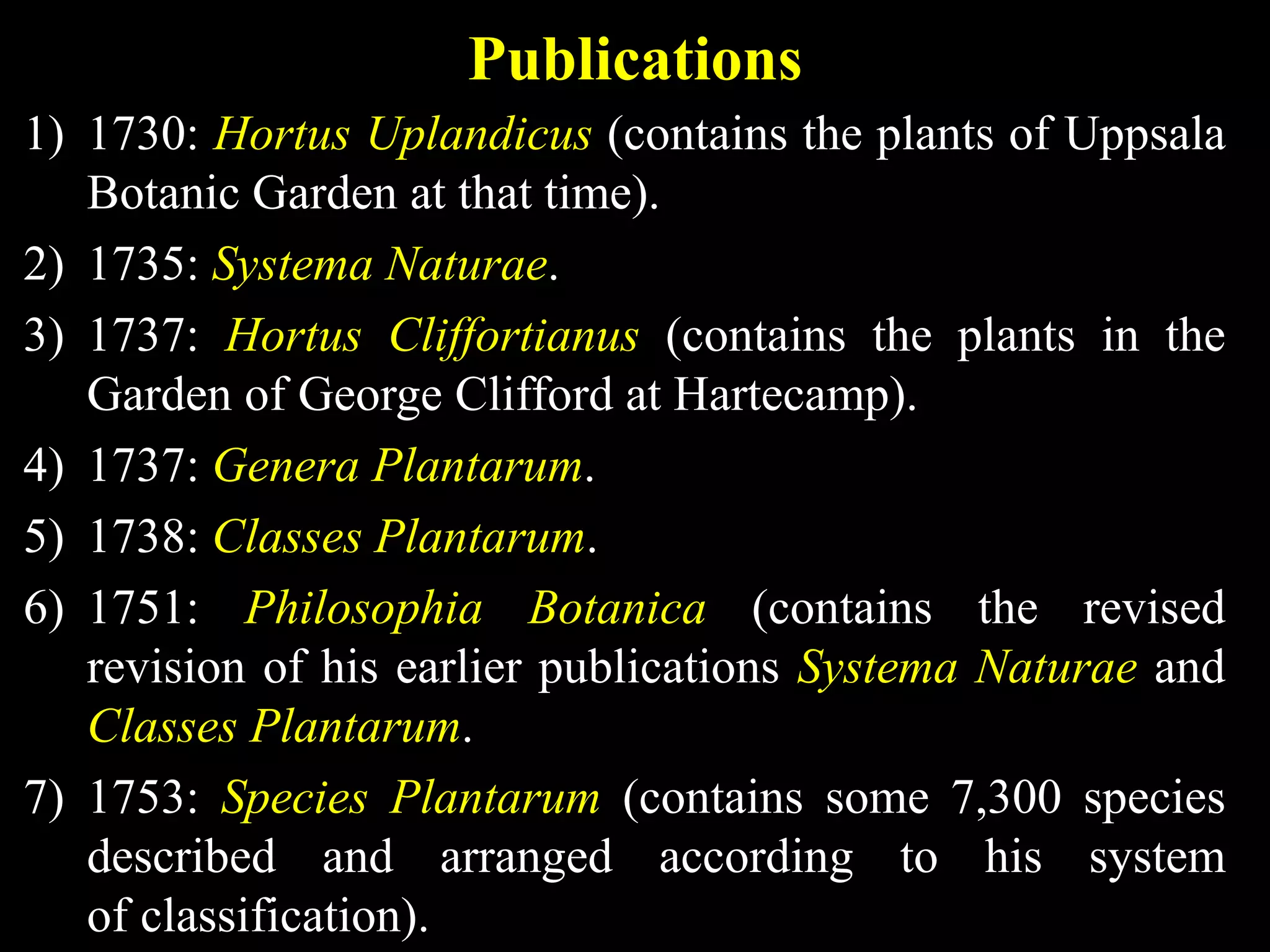 Publications

1) 1730: Hortus Uplandicus (contains the plants of Uppsala Botanic Garden at that time).

2) 1735: Systema Naturae.

3) 1737: Hortus Cliffortianus (contains the plants in the Garden of George Clifford at Hartecamp).

4) 1737: Genera Plantarum.

5) 1738: Classes Plantarum.

6) 1751: Philosophia Botanica (contains the revised revision of his earlier publications Systema Naturae and Classes Plantarum.

7) 1753: Species Plantarum (contains some 7,300 species described and arranged according to his system of classification).